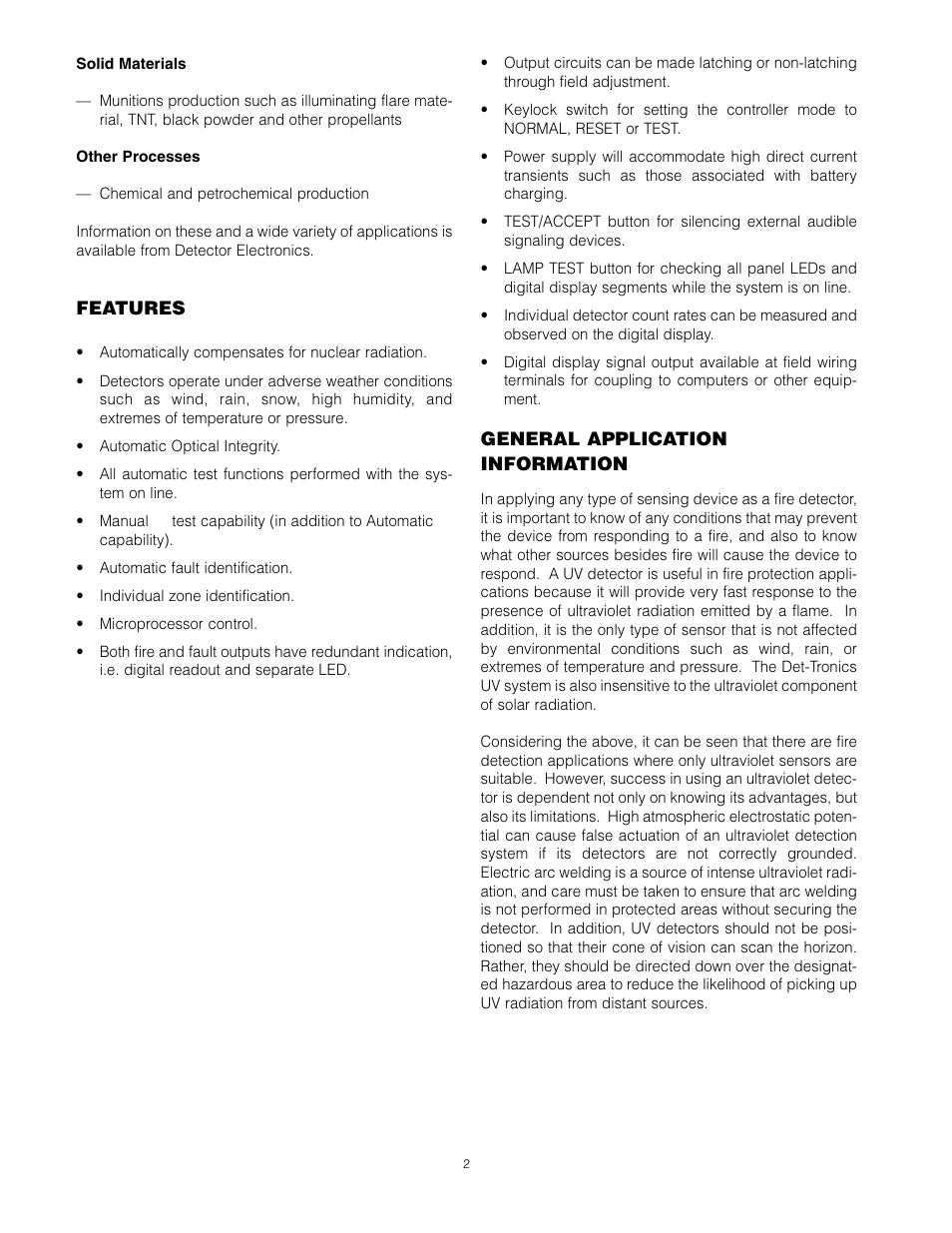 **Solid Materials**

— Munitions production such as illuminating flare material, TNT, black powder and other propellants

**Other Processes**

— Chemical and petrochemical production

Information on these and a wide variety of applications is available from Detector Electronics.

**FEATURES**

• Automatically compensates for nuclear radiation.

• Detectors operate under adverse weather conditions such as wind, rain, snow, high humidity, and extremes of temperature or pressure.

• Automatic Optical Integrity.

• All automatic test functions performed with the system on line.

• Manual test capability (in addition to Automatic capability).

• Automatic fault identification.

• Individual zone identification.

• Microprocessor control.

• Both fire and fault outputs have redundant indication, i.e. digital readout and separate LED.

• Output circuits can be made latching or non-latching through field adjustment.

• Keylock switch for setting the controller mode to NORMAL, RESET or TEST.

• Power supply will accommodate high direct current transients such as those associated with battery charging.

• TEST/ACCEPT button for silencing external audible signaling devices.

• LAMP TEST button for checking all panel LEDs and digital display segments while the system is on line.

• Individual detector count rates can be measured and observed on the digital display.

• Digital display signal output available at field wiring terminals for coupling to computers or other equipment.

**GENERAL APPLICATION INFORMATION**

In applying any type of sensing device as a fire detector, it is important to know of any conditions that may prevent the device from responding to a fire, and also to know what other sources besides fire will cause the device to respond. A UV detector is useful in fire protection applications because it will provide very fast response to the presence of ultraviolet radiation emitted by a flame. In addition, it is the only type of sensor that is not affected by environmental conditions such as wind, rain, or extremes of temperature and pressure. The Det-Tronics UV system is also insensitive to the ultraviolet component of solar radiation.

Considering the above, it can be seen that there are fire detection applications where only ultraviolet sensors are suitable. However, success in using an ultraviolet detector is dependent not only on knowing its advantages, but also its limitations. High atmospheric electrostatic potential can cause false actuation of an ultraviolet detection system if its detectors are not correctly grounded. Electric arc welding is a source of intense ultraviolet radiation, and care must be taken to ensure that arc welding is not performed in protected areas without securing the detector. In addition, UV detectors should not be positioned so that their cone of vision can scan the horizon. Rather, they should be directed down over the designated hazardous area to reduce the likelihood of picking up UV radiation from distant sources.

2